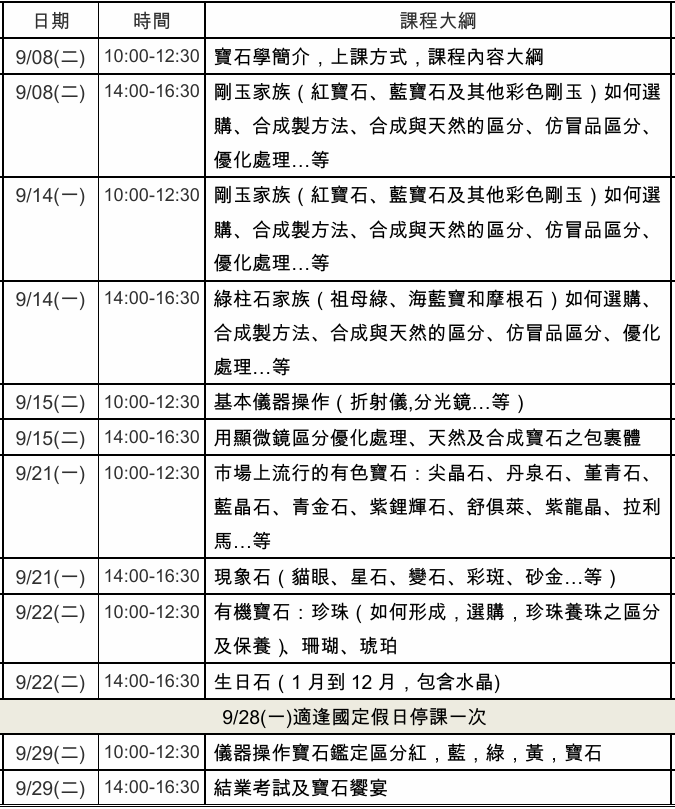 | 日期 | 時間 | 課程大綱 |
|---|---|---|
| 9/08(二) | 10:00-12:30 | 寶石學簡介，上課方式，課程內容大綱 |
| 9/08(二) | 14:00-16:30 | 剛玉家族（紅寶石、藍寶石及其他彩色剛玉）如何選購、合成製方法、合成與天然的區分、仿冒品區分、優化處理…等 |
| 9/14(一) | 10:00-12:30 | 剛玉家族（紅寶石、藍寶石及其他彩色剛玉）如何選購、合成製方法、合成與天然的區分、仿冒品區分、優化處理…等 |
| 9/14(一) | 14:00-16:30 | 綠柱石家族（祖母綠、海藍寶和摩根石）如何選購、合成製方法、合成與天然的區分、仿冒品區分、優化處理…等 |
| 9/15(二) | 10:00-12:30 | 基本儀器操作（折射儀,分光鏡…等） |
| 9/15(二) | 14:00-16:30 | 用顯微鏡區分優化處理、天然及合成寶石之包裹體 |
| 9/21(一) | 10:00-12:30 | 市場上流行的有色寶石：尖晶石、丹泉石、堇青石、藍晶石、青金石、紫鋰輝石、舒俱萊、紫龍晶、拉利馬…等 |
| 9/21(一) | 14:00-16:30 | 現象石（貓眼、星石、變石、彩斑、砂金…等） |
| 9/22(二) | 10:00-12:30 | 有機寶石：珍珠（如何形成，選購，珍珠養珠之區分及保養）、珊瑚、琥珀 |
| 9/22(二) | 14:00-16:30 | 生日石（1 月到 12 月，包含水晶) |
| 9/28(一)適逢國定假日停課一次 | | |
| 9/29(二) | 10:00-12:30 | 儀器操作寶石鑑定區分紅，藍，綠，黃，寶石 |
| 9/29(二) | 14:00-16:30 | 結業考試及寶石饗宴 |